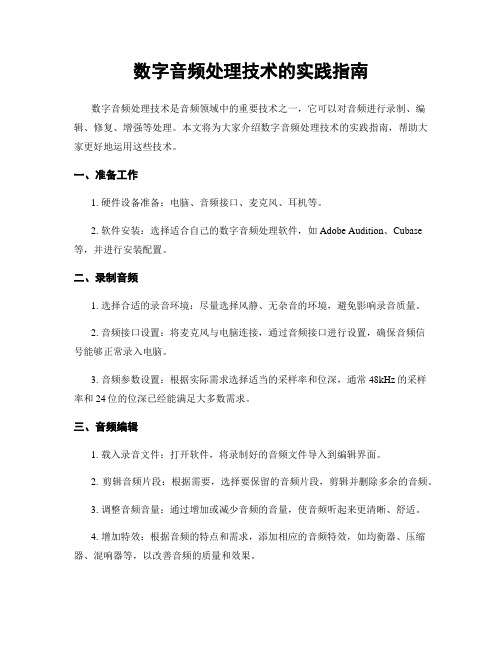 数字音频处理技术的实践指南

数字音频处理技术是音频领域中的重要技术之一，它可以对音频进行录制、编辑、修复、增强等处理。本文将为大家介绍数字音频处理技术的实践指南，帮助大家更好地运用这些技术。

一、准备工作

1. 硬件设备准备：电脑、音频接口、麦克风、耳机等。

2. 软件安装：选择适合自己的数字音频处理软件，如 Adobe Audition、Cubase 等，并进行安装配置。

二、录制音频

1. 选择合适的录音环境：尽量选择风静、无杂音的环境，避免影响录音质量。

2. 音频接口设置：将麦克风与电脑连接，通过音频接口进行设置，确保音频信号能够正常录入电脑。

3. 音频参数设置：根据实际需求选择适当的采样率和位深，通常 48kHz 的采样率和 24 位的位深已经能满足大多数需求。

三、音频编辑

1. 载入录音文件：打开软件，将录制好的音频文件导入到编辑界面。

2. 剪辑音频片段：根据需要，选择要保留的音频片段，剪辑并删除多余的音频。

3. 调整音频音量：通过增加或减少音频的音量，使音频听起来更清晰、舒适。

4. 增加特效：根据音频的特点和需求，添加相应的音频特效，如均衡器、压缩器、混响器等，以改善音频的质量和效果。